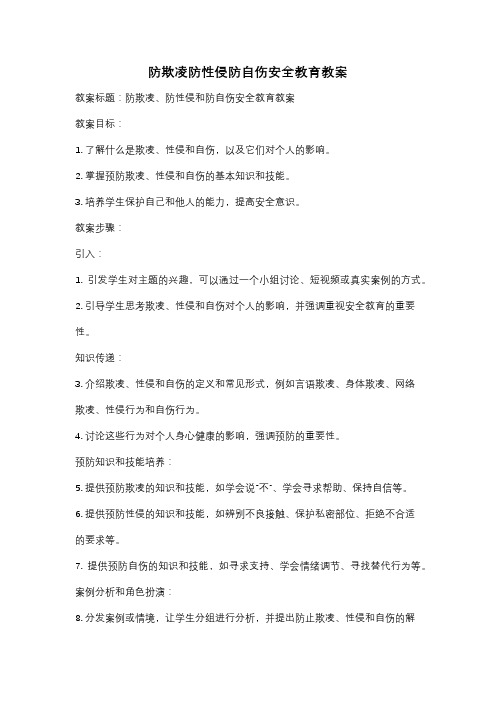 防欺凌防性侵防自伤安全教育教案

教案标题：防欺凌、防性侵和防自伤安全教育教案

教案目标：

1. 了解什么是欺凌、性侵和自伤，以及它们对个人的影响。

2. 掌握预防欺凌、性侵和自伤的基本知识和技能。

3. 培养学生保护自己和他人的能力，提高安全意识。

教案步骤：

引入：

1. 引发学生对主题的兴趣，可以通过一个小组讨论、短视频或真实案例的方式。

2. 引导学生思考欺凌、性侵和自伤对个人的影响，并强调重视安全教育的重要性。

知识传递：

3. 介绍欺凌、性侵和自伤的定义和常见形式，例如言语欺凌、身体欺凌、网络欺凌、性侵行为和自伤行为。

4. 讨论这些行为对个人身心健康的影响，强调预防的重要性。

预防知识和技能培养：

5. 提供预防欺凌的知识和技能，如学会说"不"、学会寻求帮助、保持自信等。

6. 提供预防性侵的知识和技能，如辨别不良接触、保护私密部位、拒绝不合适的要求等。

7. 提供预防自伤的知识和技能，如寻求支持、学会情绪调节、寻找替代行为等。

案例分析和角色扮演：

8. 分发案例或情境，让学生分组进行分析，并提出防止欺凌、性侵和自伤的解